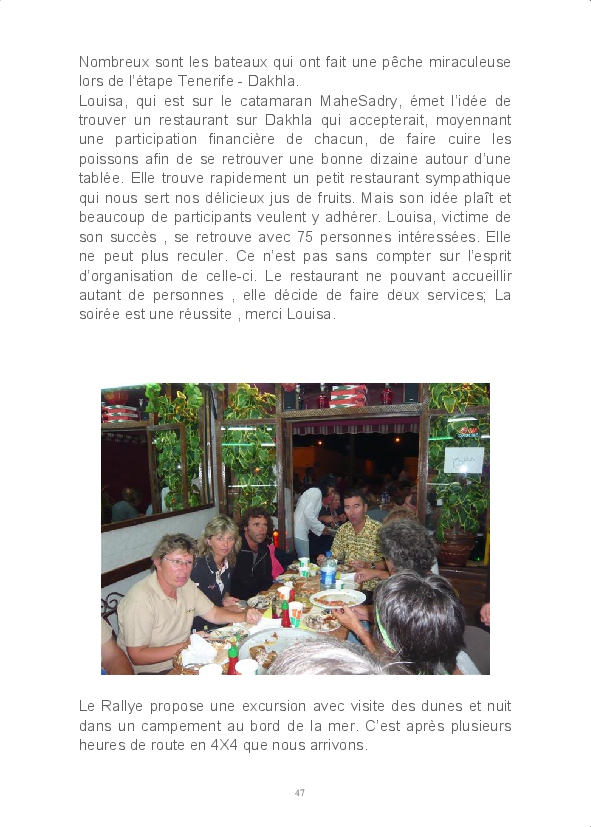 Nombreux sont les bateaux qui ont fait une pêche miraculeuse lors de l'étape Tenerife - Dakhla.
Louisa, qui est sur le catamaran MaheSadry, émet l'idée de trouver un restaurant sur Dakhla qui accepterait, moyennant une participation financière de chacun, de faire cuire les poissons afin de se retrouver une bonne dizaine autour d'une tablée. Elle trouve rapidement un petit restaurant sympathique qui nous sert nos délicieux jus de fruits. Mais son idée plaît et beaucoup de participants veulent y adhérer. Louisa, victime de son succès , se retrouve avec 75 personnes intéressées. Elle ne peut plus reculer. Ce n'est pas sans compter sur l'esprit d'organisation de celle-ci. Le restaurant ne pouvant accueillir autant de personnes , elle décide de faire deux services; La soirée est une réussite , merci Louisa.

Le Rallye propose une excursion avec visite des dunes et nuit dans un campement au bord de la mer. C'est après plusieurs heures de route en 4X4 que nous arrivons.

47